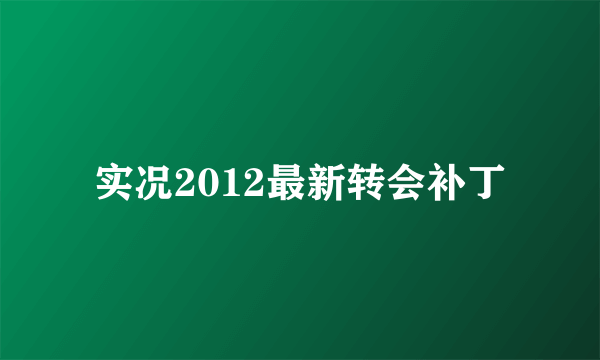 实况2012最新转会补丁